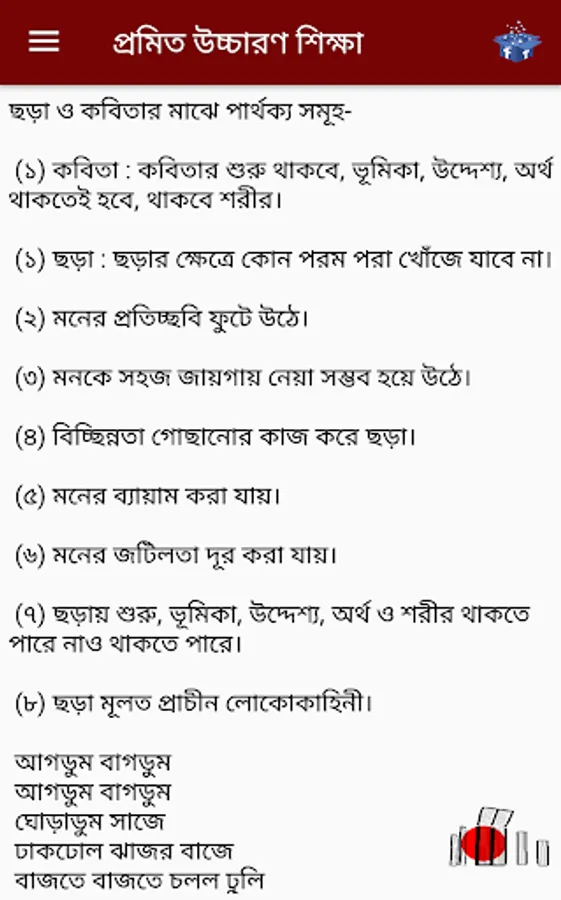 প্রমিত উচ্চারণ শিক্ষা

ছড়া ও কবিতার মাঝে পার্থক্য সমূহ-

(১) কবিতা : কবিতার শুরু থাকবে, ভূমিকা, উদ্দেশ্য, অর্থ থাকতেই হবে, থাকবে শরীর।

(১) ছড়া : ছড়ার ক্ষেত্রে কোন পরম পরা খোঁজে যাবে না।

(২) মনের প্রতিচ্ছবি ফুটে উঠে।

(৩) মনকে সহজ জায়গায় নেয়া সম্ভব হয়ে উঠে।

(৪) বিচ্ছিন্নতা গোছানোর কাজ করে ছড়া।

(৫) মনের ব্যায়াম করা যায়।

(৬) মনের জটিলতা দূর করা যায়।

(৭) ছড়ায় শুরু, ভূমিকা, উদ্দেশ্য, অর্থ ও শরীর থাকতে পারে নাও থাকতে পারে।

(৮) ছড়া মূলত প্রাচীন লোকোকাহিনী।

আগডুম বাগডুম
আগডুম বাগডুম
ঘোড়াডুম সাজে
ঢাকঢোল ঝাজর বাজে
বাজতে বাজতে চলল ঢুলি